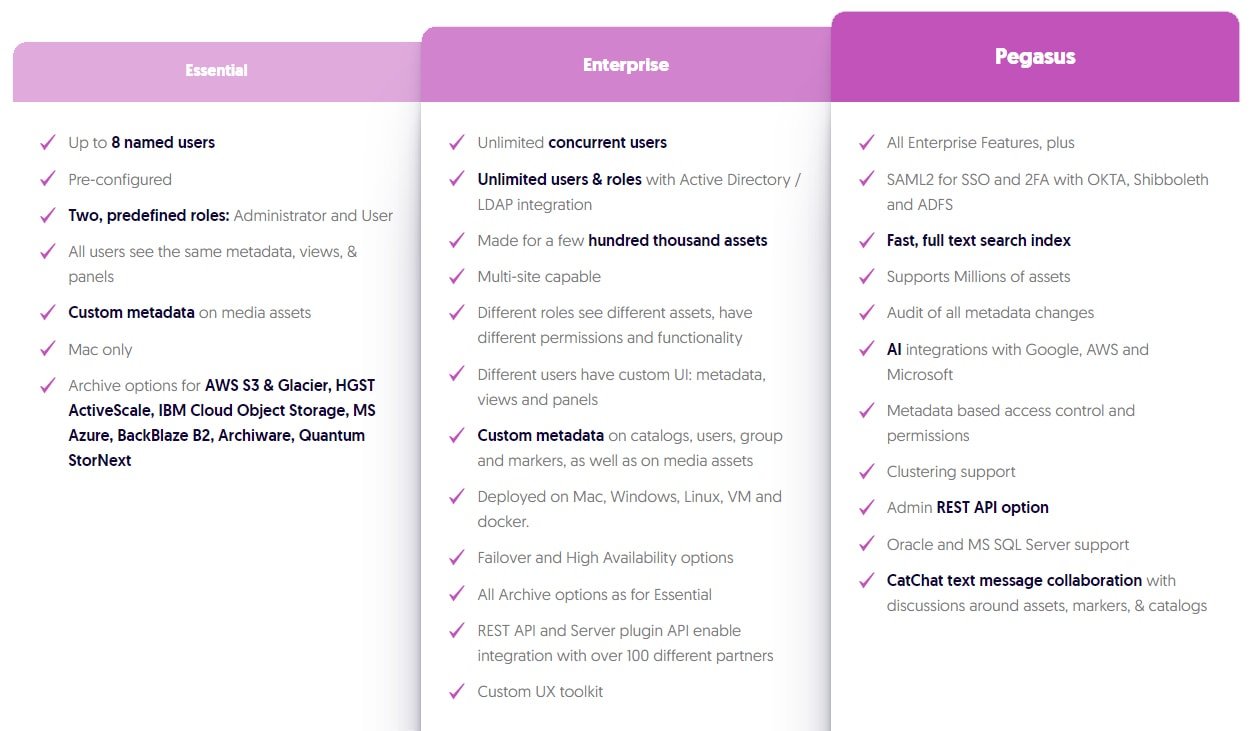 Essential

✓ Up to 8 named users
✓ Pre-configured
✓ Two, predefined roles: Administrator and User
✓ All users see the same metadata, views, & panels
✓ Custom metadata on media assets
✓ Mac only
✓ Archive options for AWS S3 & Glacier, HGST ActiveScale, IBM Cloud Object Storage, MS Azure, BackBlaze B2, Archiware, Quantum StorNext

Enterprise

✓ Unlimited concurrent users
✓ Unlimited users & roles with Active Directory / LDAP integration
✓ Made for a few hundred thousand assets
✓ Multi-site capable
✓ Different roles see different assets, have different permissions and functionality
✓ Different users have custom UI: metadata, views and panels
✓ Custom metadata on catalogs, users, group and markers, as well as on media assets
✓ Deployed on Mac, Windows, Linux, VM and docker.
✓ Failover and High Availability options
✓ All Archive options as for Essential
✓ REST API and Server plugin API enable integration with over 100 different partners
✓ Custom UX toolkit

Pegasus

✓ All Enterprise Features, plus
✓ SAML2 for SSO and 2FA with OKTA, Shibboleth and ADFS
✓ Fast, full text search index
✓ Supports Millions of assets
✓ Audit of all metadata changes
✓ AI integrations with Google, AWS and Microsoft
✓ Metadata based access control and permissions
✓ Clustering support
✓ Admin REST API option
✓ Oracle and MS SQL Server support
✓ CatChat text message collaboration with discussions around assets, markers, & catalogs